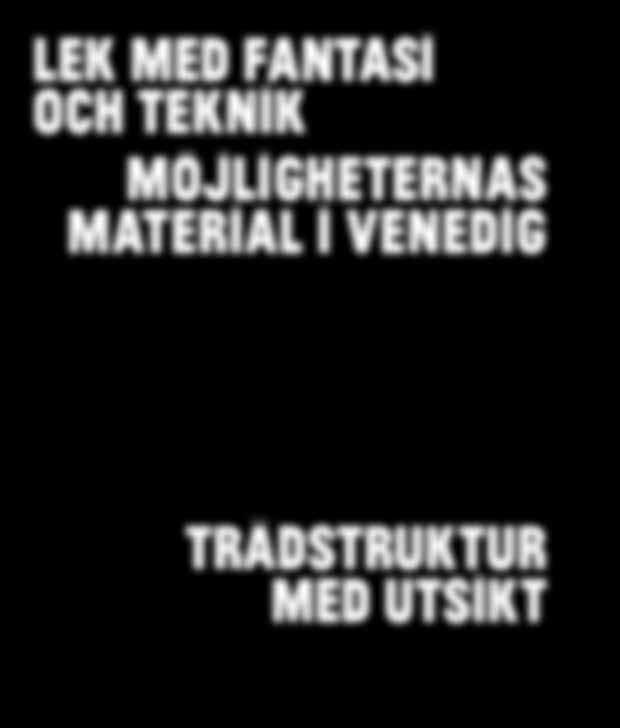 LEK MED FANTASI OCH TEKNIK

MÖJLIGHETERNAS MATERIAL I VENEDIG

TRÄDSTRUKTUR MED UTSIKT